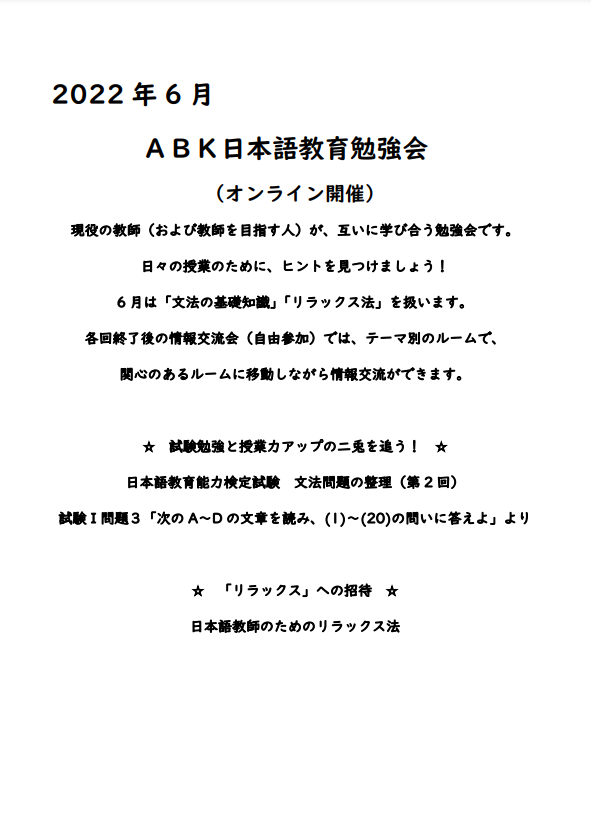 2022年6月

ＡＢＫ日本語教育勉強会

（オンライン開催）

現役の教師（および教師を目指す人）が、互いに学び合う勉強会です。

日々の授業のために、ヒントを見つけましょう！

６月は「文法の基礎知識」「リラックス法」を扱います。

各回終了後の情報交流会（自由参加）では、テーマ別のルームで、

関心のあるルームに移動しながら情報交流ができます。

☆　試験勉強と授業力アップの二兎を追う！　☆

日本語教育能力検定試験　文法問題の整理（第２回）

試験Ｉ問題３「次のＡ～Ｄの文章を読み、(1)～(20)の問いに答えよ」より

☆　「リラックス」への招待　☆

日本語教師のためのリラックス法